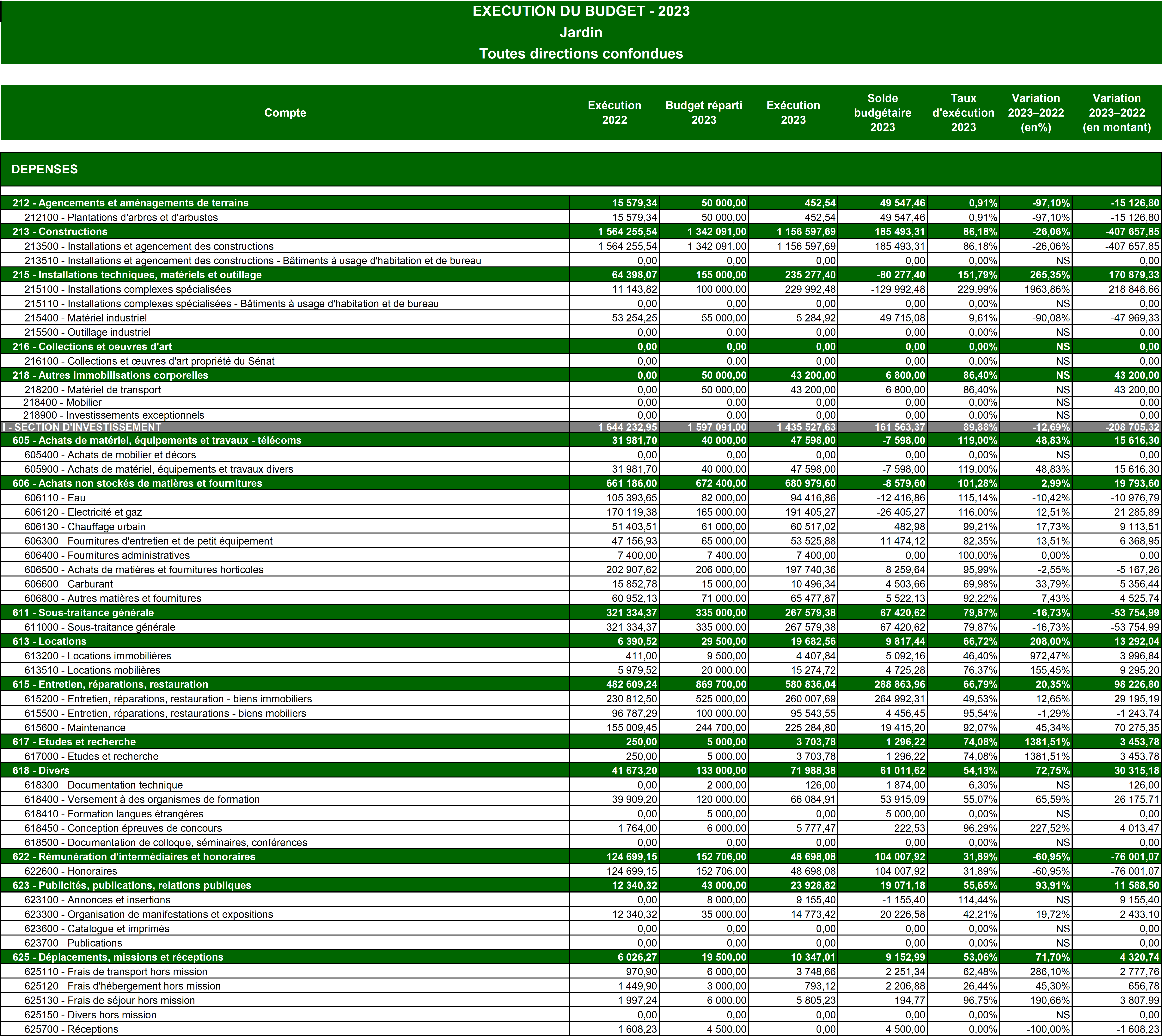 EXECUTION DU BUDGET - 2023
Jardin
Toutes directions confondues

| Compte | Exécution 2022 | Budget réparti 2023 | Exécution 2023 | Solde budgétaire 2023 | Taux d'exécution 2023 | Variation 2023–2022 (en%) | Variation 2023–2022 (en montant) |
|---|---|---|---|---|---|---|---|
| DEPENSES | | | | | | | |
| 212 - Agencements et aménagements de terrains | 15 579,34 | 50 000,00 | 452,54 | 49 547,46 | 0,91% | -97,10% | -15 126,80 |
| 212100 - Plantations d'arbres et d'arbustes | 15 579,34 | 50 000,00 | 452,54 | 49 547,46 | 0,91% | -97,10% | -15 126,80 |
| 213 - Constructions | 1 564 255,54 | 1 342 091,00 | 1 156 597,69 | 185 493,31 | 86,18% | -26,06% | -407 657,85 |
| 213500 - Installations et agencement des constructions | 1 564 255,54 | 1 342 091,00 | 1 156 597,69 | 185 493,31 | 86,18% | -26,06% | -407 657,85 |
| 213510 - Installations et agencement des constructions - Bâtiments à usage d'habitation et de bureau | 0,00 | 0,00 | 0,00 | 0,00 | 0,00% | NS | 0,00 |
| 215 - Installations techniques, matériels et outillage | 64 398,07 | 155 000,00 | 235 277,40 | -80 277,40 | 151,79% | 265,35% | 170 879,33 |
| 215100 - Installations complexes spécialisées | 11 143,82 | 100 000,00 | 229 992,48 | -129 992,48 | 229,99% | 1963,86% | 218 848,66 |
| 215110 - Installations complexes spécialisées - Bâtiments à usage d'habitation et de bureau | 0,00 | 0,00 | 0,00 | 0,00 | 0,00% | NS | 0,00 |
| 215400 - Matériel industriel | 53 254,25 | 55 000,00 | 5 284,92 | 49 715,08 | 9,61% | -90,08% | -47 969,33 |
| 215500 - Outillage industriel | 0,00 | 0,00 | 0,00 | 0,00 | 0,00% | NS | 0,00 |
| 216 - Collections et oeuvres d'art | 0,00 | 0,00 | 0,00 | 0,00 | 0,00% | NS | 0,00 |
| 216100 - Collections et œuvres d'art propriété du Sénat | 0,00 | 0,00 | 0,00 | 0,00 | 0,00% | NS | 0,00 |
| 218 - Autres immobilisations corporelles | 0,00 | 50 000,00 | 43 200,00 | 6 800,00 | 86,40% | NS | 43 200,00 |
| 218200 - Matériel de transport | 0,00 | 50 000,00 | 43 200,00 | 6 800,00 | 86,40% | NS | 43 200,00 |
| 218400 - Mobilier | 0,00 | 0,00 | 0,00 | 0,00 | 0,00% | NS | 0,00 |
| 218900 - Investissements exceptionnels | 0,00 | 0,00 | 0,00 | 0,00 | 0,00% | NS | 0,00 |
| I - SECTION D'INVESTISSEMENT | 1 644 232,95 | 1 597 091,00 | 1 435 527,63 | 161 563,37 | 89,88% | -12,69% | -208 705,32 |
| 605 - Achats de matériel, équipements et travaux - télécoms | 31 981,70 | 40 000,00 | 47 598,00 | -7 598,00 | 119,00% | 48,83% | 15 616,30 |
| 605400 - Achats de mobilier et décors | 0,00 | 0,00 | 0,00 | 0,00 | 0,00% | NS | 0,00 |
| 605900 - Achats de matériel, équipements et travaux divers | 31 981,70 | 40 000,00 | 47 598,00 | -7 598,00 | 119,00% | 48,83% | 15 616,30 |
| 606 - Achats non stockés de matières et fournitures | 661 186,00 | 672 400,00 | 680 979,60 | -8 579,60 | 101,28% | 2,99% | 19 793,60 |
| 606110 - Eau | 105 393,65 | 82 000,00 | 94 416,86 | -12 416,86 | 115,14% | -10,42% | -10 976,79 |
| 606120 - Electricité et gaz | 170 119,38 | 165 000,00 | 191 405,27 | -26 405,27 | 116,00% | 12,51% | 21 285,89 |
| 606130 - Chauffage urbain | 51 403,51 | 61 000,00 | 60 517,02 | 482,98 | 99,21% | 17,73% | 9 113,51 |
| 606300 - Fournitures d'entretien et de petit équipement | 47 156,93 | 65 000,00 | 53 525,88 | 11 474,12 | 82,35% | 13,51% | 6 368,95 |
| 606400 - Fournitures administratives | 7 400,00 | 7 400,00 | 7 400,00 | 0,00 | 100,00% | 0,00% | 0,00 |
| 606500 - Achats de matières et fournitures horticoles | 202 907,62 | 206 000,00 | 197 740,36 | 8 259,64 | 95,99% | -2,55% | -5 167,26 |
| 606600 - Carburant | 15 852,78 | 15 000,00 | 10 496,34 | 4 503,66 | 69,98% | -33,79% | -5 356,44 |
| 606800 - Autres matières et fournitures | 60 952,13 | 71 000,00 | 65 477,87 | 5 522,13 | 92,22% | 7,43% | 4 525,74 |
| 611 - Sous-traitance générale | 321 334,37 | 335 000,00 | 267 579,38 | 67 420,62 | 79,87% | -16,73% | -53 754,99 |
| 611000 - Sous-traitance générale | 321 334,37 | 335 000,00 | 267 579,38 | 67 420,62 | 79,87% | -16,73% | -53 754,99 |
| 613 - Locations | 6 390,52 | 29 500,00 | 19 682,56 | 9 817,44 | 66,72% | 208,00% | 13 292,04 |
| 613200 - Locations immobilières | 411,00 | 9 500,00 | 4 407,84 | 5 092,16 | 46,40% | 972,47% | 3 996,84 |
| 613510 - Locations mobilières | 5 979,52 | 20 000,00 | 15 274,72 | 4 725,28 | 76,37% | 155,45% | 9 295,20 |
| 615 - Entretien, réparations, restauration | 482 609,24 | 869 700,00 | 580 836,04 | 288 863,96 | 66,79% | 20,35% | 98 226,80 |
| 615200 - Entretien, réparations, restauration - biens immobiliers | 230 812,50 | 525 000,00 | 260 007,69 | 264 992,31 | 49,53% | 12,65% | 29 195,19 |
| 615500 - Entretien, réparations, restaurations - biens mobiliers | 96 787,29 | 100 000,00 | 95 543,55 | 4 456,45 | 95,54% | -1,29% | -1 243,74 |
| 615600 - Maintenance | 155 009,45 | 244 700,00 | 225 284,80 | 19 415,20 | 92,07% | 45,34% | 70 275,35 |
| 617 - Etudes et recherche | 250,00 | 5 000,00 | 3 703,78 | 1 296,22 | 74,08% | 1381,51% | 3 453,78 |
| 617000 - Etudes et recherche | 250,00 | 5 000,00 | 3 703,78 | 1 296,22 | 74,08% | 1381,51% | 3 453,78 |
| 618 - Divers | 41 673,20 | 133 000,00 | 71 988,38 | 61 011,62 | 54,13% | 72,75% | 30 315,18 |
| 618300 - Documentation technique | 0,00 | 2 000,00 | 126,00 | 1 874,00 | 6,30% | NS | 126,00 |
| 618400 - Versement à des organismes de formation | 39 909,20 | 120 000,00 | 66 084,91 | 53 915,09 | 55,07% | 65,59% | 26 175,71 |
| 618410 - Formation langues étrangères | 0,00 | 5 000,00 | 0,00 | 5 000,00 | 0,00% | NS | 0,00 |
| 618450 - Conception épreuves de concours | 1 764,00 | 6 000,00 | 5 777,47 | 222,53 | 96,29% | 227,52% | 4 013,47 |
| 618500 - Documentation de colloque, séminaires, conférences | 0,00 | 0,00 | 0,00 | 0,00 | 0,00% | NS | 0,00 |
| 622 - Rémunération d'intermédiaires et honoraires | 124 699,15 | 152 706,00 | 48 698,08 | 104 007,92 | 31,89% | -60,95% | -76 001,07 |
| 622600 - Honoraires | 124 699,15 | 152 706,00 | 48 698,08 | 104 007,92 | 31,89% | -60,95% | -76 001,07 |
| 623 - Publicités, publications, relations publiques | 12 340,32 | 43 000,00 | 23 928,82 | 19 071,18 | 55,65% | 93,91% | 11 588,50 |
| 623100 - Annonces et insertions | 0,00 | 8 000,00 | 9 155,40 | -1 155,40 | 114,44% | NS | 9 155,40 |
| 623300 - Organisation de manifestations et expositions | 12 340,32 | 35 000,00 | 14 773,42 | 20 226,58 | 42,21% | 19,72% | 2 433,10 |
| 623600 - Catalogue et imprimés | 0,00 | 0,00 | 0,00 | 0,00 | 0,00% | NS | 0,00 |
| 623700 - Publications | 0,00 | 0,00 | 0,00 | 0,00 | 0,00% | NS | 0,00 |
| 625 - Déplacements, missions et réceptions | 6 026,27 | 19 500,00 | 10 347,01 | 9 152,99 | 53,06% | 71,70% | 4 320,74 |
| 625110 - Frais de transport hors mission | 970,90 | 6 000,00 | 3 748,66 | 2 251,34 | 62,48% | 286,10% | 2 777,76 |
| 625120 - Frais d'hébergement hors mission | 1 449,90 | 3 000,00 | 793,12 | 2 206,88 | 26,44% | -45,30% | -656,78 |
| 625130 - Frais de séjour hors mission | 1 997,24 | 6 000,00 | 5 805,23 | 194,77 | 96,75% | 190,66% | 3 807,99 |
| 625150 - Divers hors mission | 0,00 | 0,00 | 0,00 | 0,00 | 0,00% | NS | 0,00 |
| 625700 - Réceptions | 1 608,23 | 4 500,00 | 0,00 | 4 500,00 | 0,00% | -100,00% | -1 608,23 |